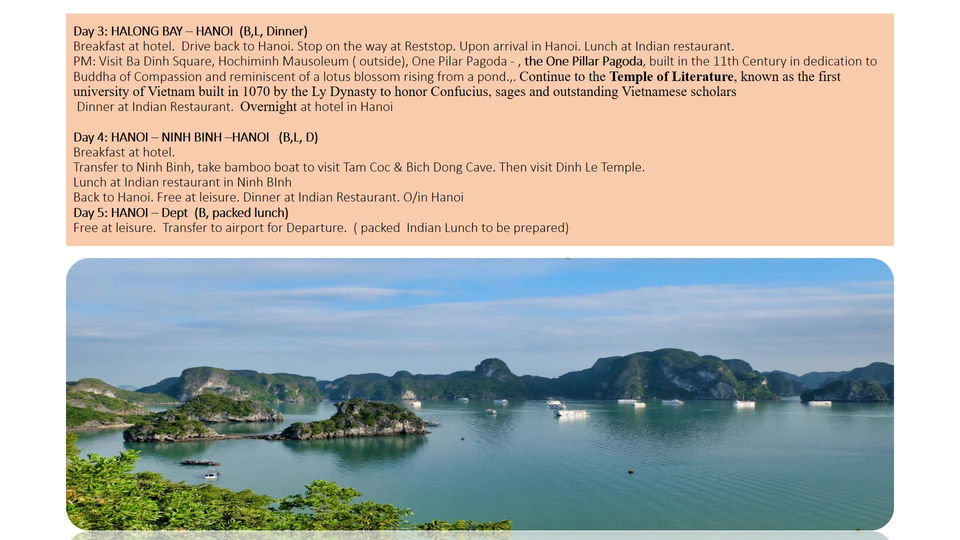 Day 3: HALONG BAY – HANOI (B,L, Dinner)
Breakfast at hotel. Drive back to Hanoi. Stop on the way at Reststop. Upon arrival in Hanoi. Lunch at Indian restaurant.
PM: Visit Ba Dinh Square, Hochiminh Mausoleum ( outside), One Pilar Pagoda - , the One Pillar Pagoda, built in the 11th Century in dedication to Buddha of Compassion and reminiscent of a lotus blossom rising from a pond.,. Continue to the Temple of Literature, known as the first university of Vietnam built in 1070 by the Ly Dynasty to honor Confucius, sages and outstanding Vietnamese scholars
Dinner at Indian Restaurant. Overnight at hotel in Hanoi

Day 4: HANOI – NINH BINH –HANOI (B,L, D)
Breakfast at hotel.
Transfer to Ninh Binh, take bamboo boat to visit Tam Coc & Bich Dong Cave. Then visit Dinh Le Temple.
Lunch at Indian restaurant in Ninh BInh
Back to Hanoi. Free at leisure. Dinner at Indian Restaurant. O/in Hanoi
Day 5: HANOI – Dept (B, packed lunch)
Free at leisure. Transfer to airport for Departure. ( packed Indian Lunch to be prepared)